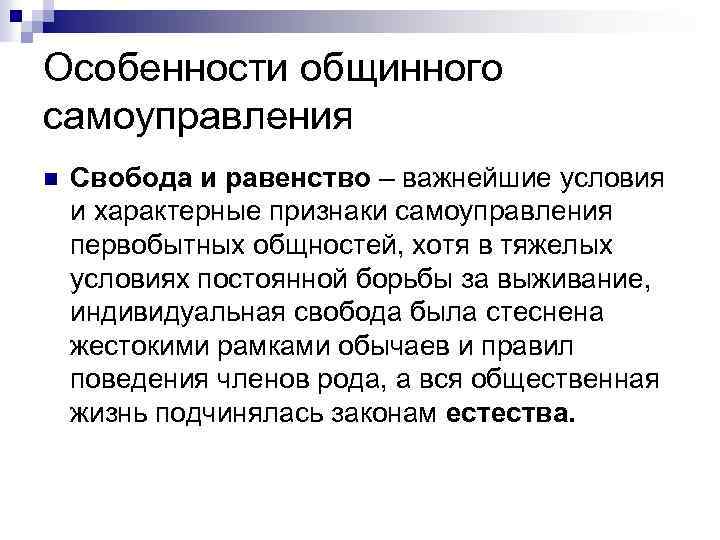 Особенности общинного самоуправления

Свобода и равенство – важнейшие условия и характерные признаки самоуправления первобытных общностей, хотя в тяжелых условиях постоянной борьбы за выживание, индивидуальная свобода была стеснена жестокими рамками обычаев и правил поведения членов рода, а вся общественная жизнь подчинялась законам естества.